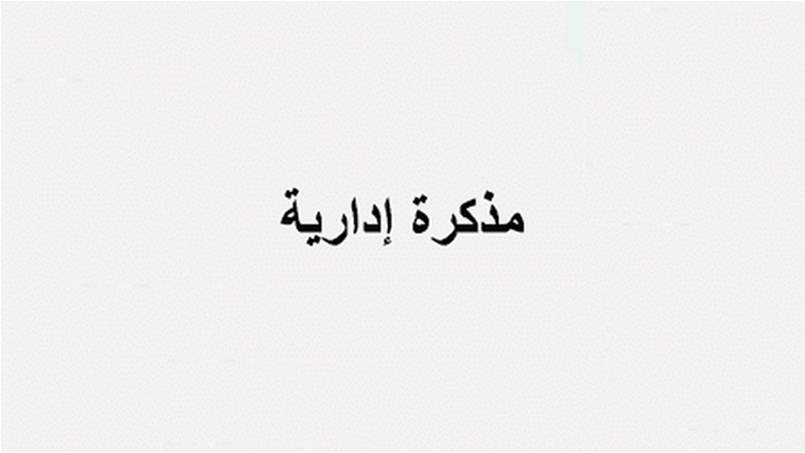 مذكرة إدارية